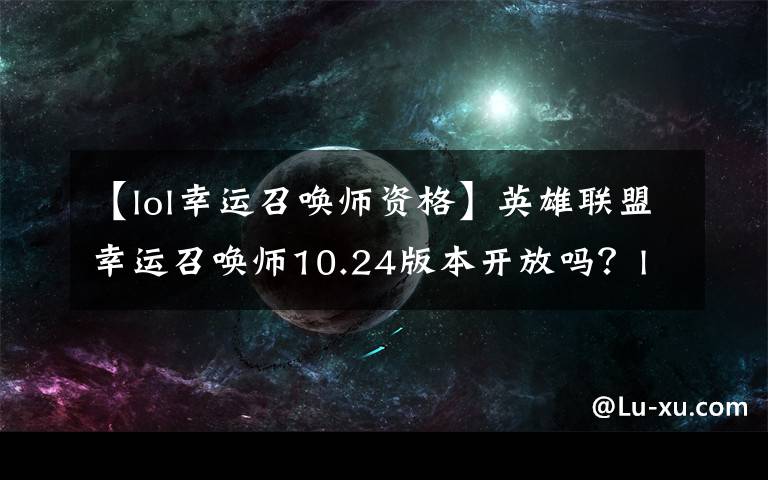 【lol幸运召唤师资格】英雄联盟幸运召唤师10.24版本开放吗？l

@Lu-xu.com